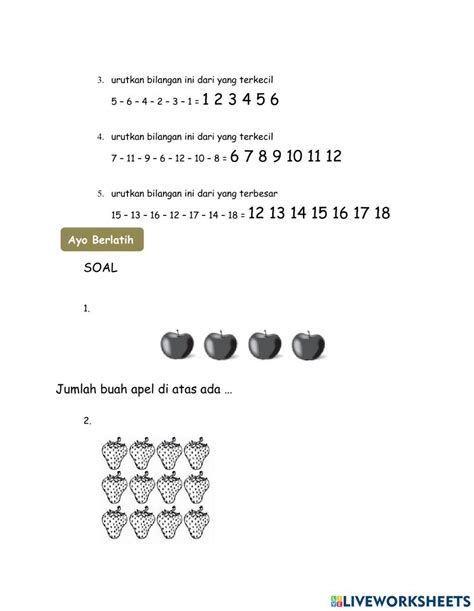 3. urutkan bilangan ini dari yang terkecil

5 - 6 - 4 - 2 - 3 - 1 = 1 2 3 4 5 6

4. urutkan bilangan ini dari yang terkecil

7 - 11 - 9 - 6 - 12 - 10 - 8 = 6 7 8 9 10 11 12

5. urutkan bilangan ini dari yang terbesar

15 - 13 - 16 - 12 - 17 - 14 - 18 = 12 13 14 15 16 17 18

Ayo Berlatih

SOAL

1.

Jumlah buah apel di atas ada ...

2.

LIVEWORKSHEETS